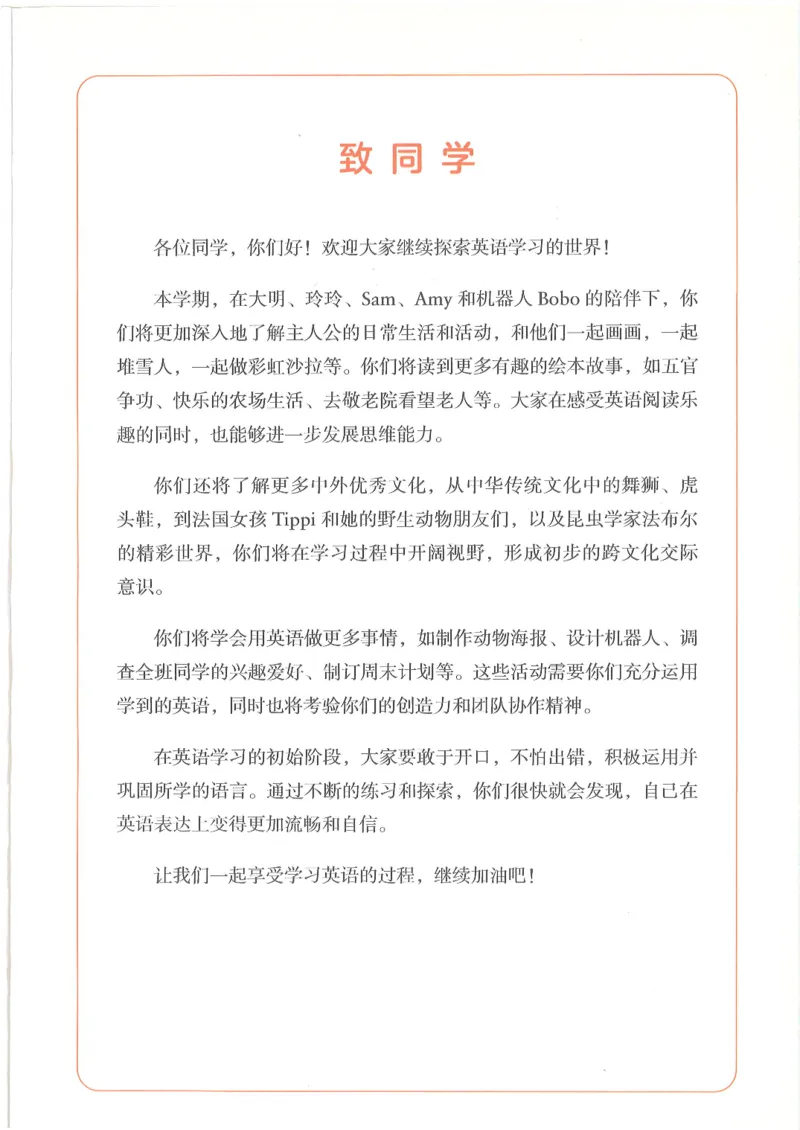 致同学

各位同学，你们好！欢迎大家继续探索英语学习的世界！

本学期，在大明、玲玲、Sam、Amy和机器人Bobo的陪伴下，你们将更加深入地了解主人公的日常生活和活动，和他们一起画画，一起堆雪人，一起做彩虹沙拉等。你们将读到更多有趣的绘本故事，如五官争功、快乐的农场生活、去敬老院看望老人等。大家在感受英语阅读乐趣的同时，也能够进一步发展思维能力。

你们还将了解更多中外优秀文化，从中华传统文化中的舞狮、虎头鞋，到法国女孩Tippi和她的野生动物朋友们，以及昆虫学家法布尔的精彩世界，你们将在学习过程中开阔视野，形成初步的跨文化交际意识。

你们将学会用英语做更多事情，如制作动物海报、设计机器人、调查全班同学的兴趣爱好、制订周末计划等。这些活动需要你们充分运用学到的英语，同时也将考验你们的创造力和团队协作精神。

在英语学习的初始阶段，大家要敢于开口，不怕出错，积极运用并巩固所学的语言。通过不断的练习和探索，你们很快就会发现，自己在英语表达上变得更加流畅和自信。

让我们一起享受学习英语的过程，继续加油吧！